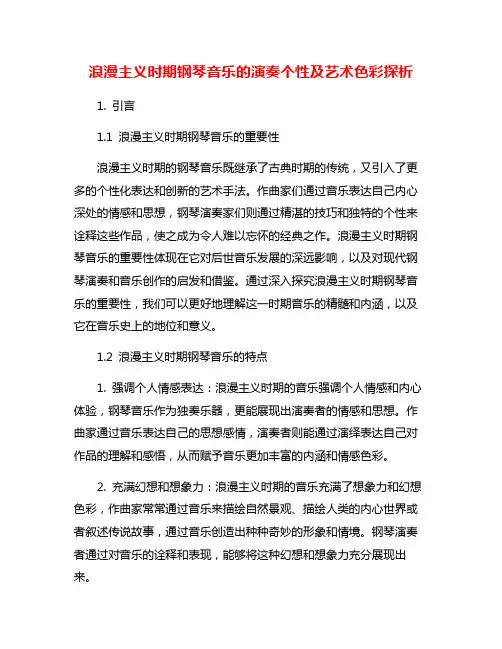 浪漫主义时期钢琴音乐的演奏个性及艺术色彩探析

1. 引言

1.1 浪漫主义时期钢琴音乐的重要性

浪漫主义时期的钢琴音乐既继承了古典时期的传统，又引入了更多的个性化表达和创新的艺术手法。作曲家们通过音乐表达自己内心深处的情感和思想，钢琴演奏家们则通过精湛的技巧和独特的个性来诠释这些作品，使之成为令人难以忘怀的经典之作。浪漫主义时期钢琴音乐的重要性体现在它对后世音乐发展的深远影响，以及对现代钢琴演奏和音乐创作的启发和借鉴。通过深入探究浪漫主义时期钢琴音乐的重要性，我们可以更好地理解这一时期音乐的精髓和内涵，以及它在音乐史上的地位和意义。

1.2 浪漫主义时期钢琴音乐的特点

1. 强调个人情感表达：浪漫主义时期的音乐强调个人情感和内心体验，钢琴音乐作为独奏乐器，更能展现出演奏者的情感和思想。作曲家通过音乐表达自己的思想感情，演奏者则能通过演绎表达自己对作品的理解和感悟，从而赋予音乐更加丰富的内涵和情感色彩。

2. 充满幻想和想象力：浪漫主义时期的音乐充满了想象力和幻想色彩，作曲家常常通过音乐来描绘自然景观、描绘人类的内心世界或者叙述传说故事，通过音乐创造出种种奇妙的形象和情境。钢琴演奏者通过对音乐的诠释和表现，能够将这种幻想和想象力充分展现出来。